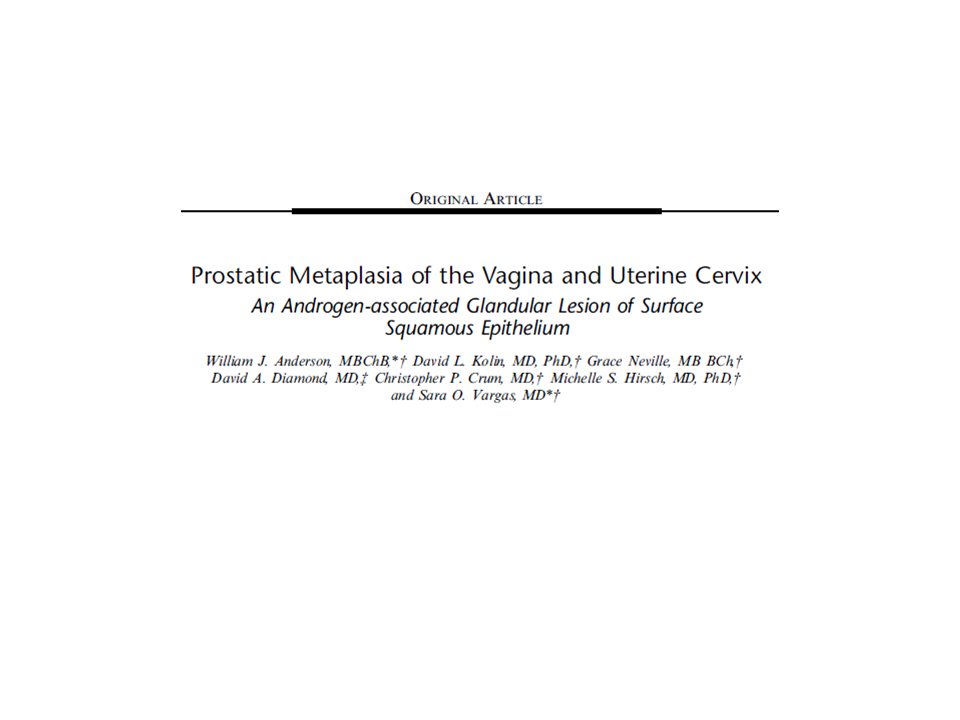 ORIGINAL ARTICLE

Prostatic Metaplasia of the Vagina and Uterine Cervix
An Androgen-associated Glandular Lesion of Surface Squamous Epithelium

William J. Anderson, MBChB,*† David L. Kolin, MD, PhD,† Grace Neville, MB BCh,† David A. Diamond, MD,‡ Christopher P. Crum, MD,† Michelle S. Hirsch, MD, PhD,† and Sara O. Vargas, MD*†